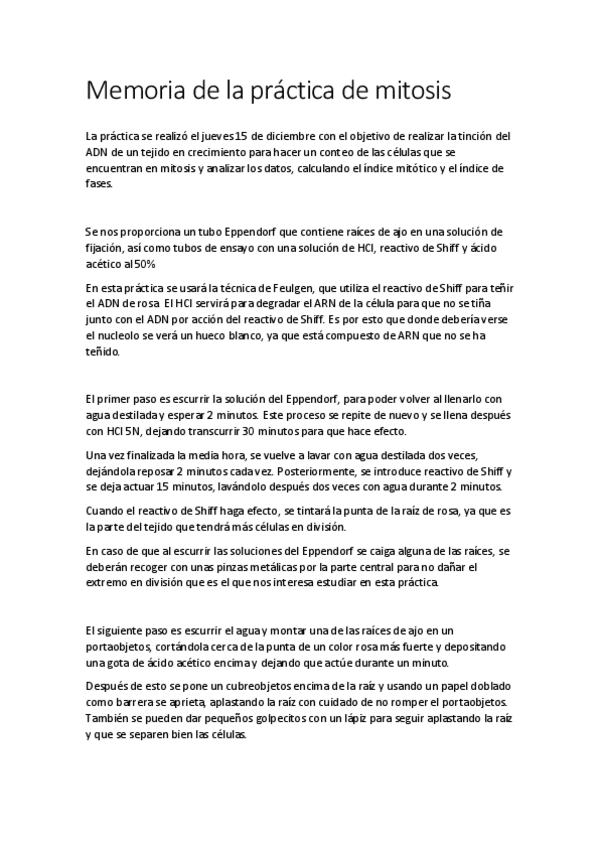 Memoria de la práctica de mitosis

La práctica se realizó el jueves 15 de diciembre con el objetivo de realizar la tinción del ADN de un tejido en crecimiento para hacer un conteo de las células que se encuentran en mitosis y analizar los datos, calculando el índice mitótico y el índice de fases.

Se nos proporciona un tubo Eppendorf que contiene raíces de ajo en una solución de fijación, así como tubos de ensayo con una solución de HCl, reactivo de Shiff y ácido acético al 50%

En esta práctica se usará la técnica de Feulgen, que utiliza el reactivo de Shiff para teñir el ADN de rosa. El HCl servirá para degradar el ARN de la célula para que no se tiña junto con el ADN por acción del reactivo de Shiff. Es por esto que donde debería verse el nucleolo se verá un hueco blanco, ya que está compuesto de ARN que no se ha teñido.

El primer paso es escurrir la solución del Eppendorf, para poder volver al llenarlo con agua destilada y esperar 2 minutos. Este proceso se repite de nuevo y se llena después con HCl 5N, dejando transcurrir 30 minutos para que hace efecto.

Una vez finalizada la media hora, se vuelve a lavar con agua destilada dos veces, dejándola reposar 2 minutos cada vez. Posteriormente, se introduce reactivo de Shiff y se deja actuar 15 minutos, lavándolo después dos veces con agua durante 2 minutos.

Cuando el reactivo de Shiff haga efecto, se tintará la punta de la raíz de rosa, ya que es la parte del tejido que tendrá más células en división.

En caso de que al escurrir las soluciones del Eppendorf se caiga alguna de las raíces, se deberán recoger con unas pinzas metálicas por la parte central para no dañar el extremo en división que es el que nos interesa estudiar en esta práctica.

El siguiente paso es escurrir el agua y montar una de las raíces de ajo en un portaobjetos, cortándola cerca de la punta de un color rosa más fuerte y depositando una gota de ácido acético encima y dejando que actúe durante un minuto.

Después de esto se pone un cubreobjetos encima de la raíz y usando un papel doblado como barrera se aprieta, aplastando la raíz con cuidado de no romper el portaobjetos. También se pueden dar pequeños golpecitos con un lápiz para seguir aplastando la raíz y que se separen bien las células.